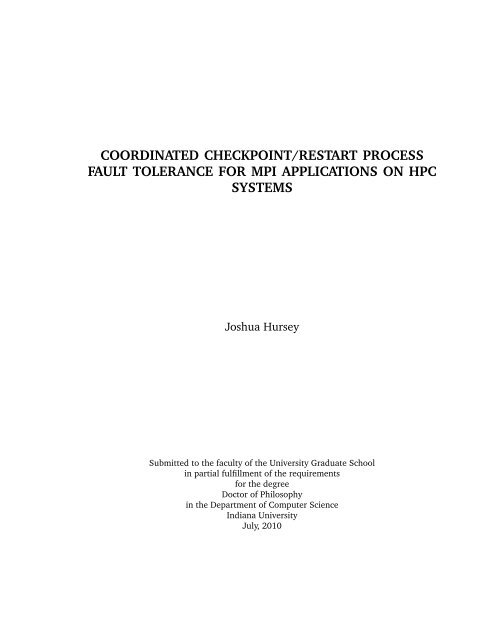 COORDINATED CHECKPOINT/RESTART PROCESS FAULT TOLERANCE FOR MPI APPLICATIONS ON HPC SYSTEMS

Joshua Hursey

Submitted to the faculty of the University Graduate School
in partial fulfillment of the requirements
for the degree
Doctor of Philosophy
in the Department of Computer Science
Indiana University
July, 2010